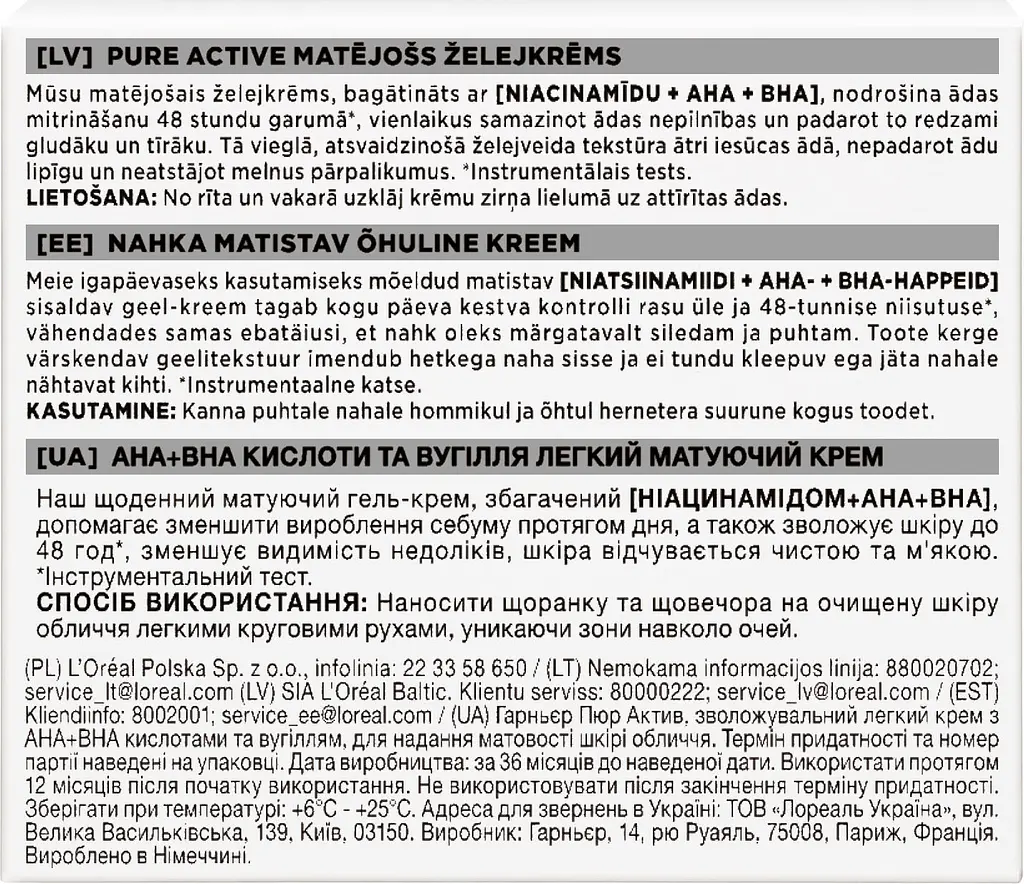 [LV] PURE ACTIVE MATĒJOŠS ŽELEJKRĒMS

Mūsu matējošais želejkrēms, bagātināts ar [NIACINAMĪDU + AHA + BHA], nodrošina ādas mitrināšanu 48 stundu garumā*, vienlaikus samazinot ādas nepilnības un padarot to redzami gludāku un tīrāku. Tā vieglā, atsvaidzinošā želejveida tekstūra ātri iesūcas ādā, nepadarot ādu lipīgu un neatstājot melnus pārpalikumus. *Instrumentālais tests.
LIETOŠANA: No rīta un vakarā uzklāj krēmu zirņa lielumā uz attīrītas ādas.

[EE] NAHKA MATISTAV ÕHULINE KREEM

Meie igapäevaseks kasutamiseks mõeldud matistav [NIATSIINAMIIDI + AHA- + BHA-HAPPEID] sisaldav geel-kreem tagab kogu päeva kestva kontrolli rasu üle ja 48-tunnise niisutuse*, vähendades samas ebatäiusi, et nahk oleks märgatavalt siledam ja puhtam. Toote kerge värskendav geelitekstuur imendub hetkega naha sisse ja ei tundu kleepuv ega jäta nahale nähtavat kihti. *Instrumentaalne katse.
KASUTAMINE: Kanna puhtale nahale hommikul ja õhtul hernetera suurune kogus toodet.

[UA] AHA+BHA КИСЛОТИ ТА ВУГІЛЛЯ ЛЕГКИЙ МАТУЮЧИЙ КРЕМ

Наш щоденний матуючий гель-крем, збагачений [НІАЦИНАМІДОМ+AHA+BHA], допомагає зменшити вироблення себуму протягом дня, а також зволожує шкіру до 48 год*, зменшує видимість недоліків, шкіра відчувається чистою та м'якою. *Інструментальний тест.
СПОСІБ ВИКОРИСТАННЯ: Наносити щоранку та щовечора на очищену шкіру обличчя легкими круговими рухами, уникаючи зони навколо очей.

(PL) L'Oréal Polska Sp. z o.o., infolinia: 22 33 58 650 / (LT) Nemokama informacijos linija: 880020702; service_lt@loreal.com (LV) SIA L'Oréal Baltic. Klientu serviss: 80000222; service_lv@loreal.com / (EST) Kliendiinfo: 8002001; service_ee@loreal.com / (UA) Гарньєр Пюр Актив. зволожувальний легкий крем з AHA+BHA кислотами та вугіллям, для надання матовості шкірі обличчя. Термін придатності та номер партії наведені на упаковці. Дата виробництва: за 36 місяців до наведеної дати. Використати протягом 12 місяців після початку використання. Не використовувати після закінчення терміну придатності. Зберігати при температурі: +6°C - +25°C. Адреса для звернень в Україні: ТОВ «Лореаль Україна», вул. Велика Васильківська, 139, Київ, 03150. Виробник: Гарньєр, 14, рю Руаяль, 75008, Париж, Франція. Вироблено в Німеччині.